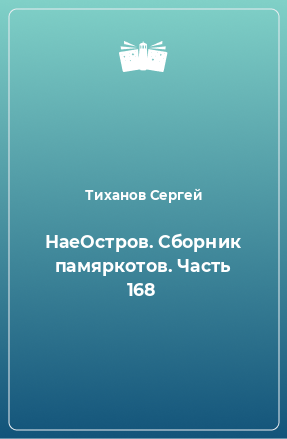 Тиханов Сергей

НаеОстров. Сборник памяркотов. Часть 168